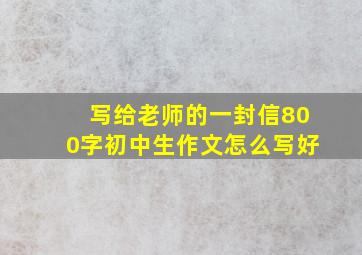 写给老师的一封信800字初中生作文怎么写好